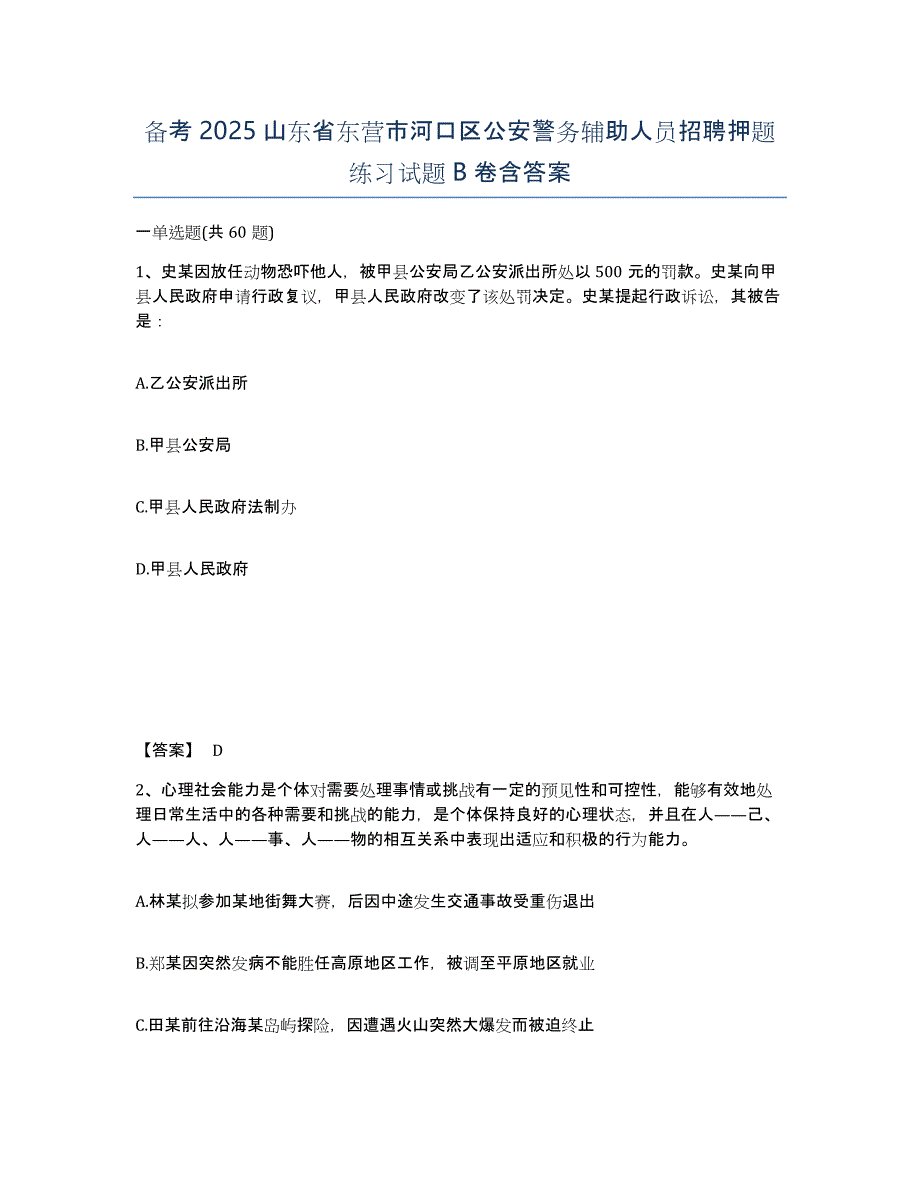 备考 2025 山东省东营市河口区公安警务辅助人员招聘押题练习试题 B 卷含答案

一单选题(共 60 题)

1、史某因放任动物恐吓他人，被甲县公安局乙公安派出所处以 500 元的罚款。史某向甲县人民政府申请行政复议，甲县人民政府改变了该处罚决定。史某提起行政诉讼，其被告是：

A.乙公安派出所

B.甲县公安局

C.甲县人民政府法制办

D.甲县人民政府

【答案】 D

2、心理社会能力是个体对需要处理事情或挑战有一定的预见性和可控性，能够有效地处理日常生活中的各种需要和挑战的能力，是个体保持良好的心理状态，并且在人——己、人——人、人——事、人——物的相互关系中表现出适应和积极的行为能力。

A.林某拟参加某地街舞大赛，后因中途发生交通事故受重伤退出

B.郑某因突然发病不能胜任高原地区工作，被调至平原地区就业

C.田某前往沿海某岛屿探险，因遭遇火山突然大爆发而被迫终止